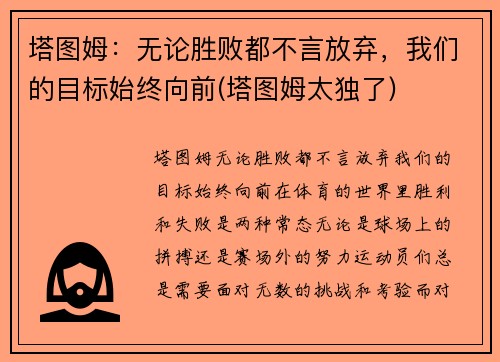 塔图姆：无论胜败都不言放弃，我们的目标始终向前(塔图姆太独了)

塔图姆无论胜败都不言放弃我们的目标始终向前在体育的世界里胜利和失败是两种常态无论是球场上的拼搏还是赛场外的努力运动员们总是需要面对无数的挑战和考验而对